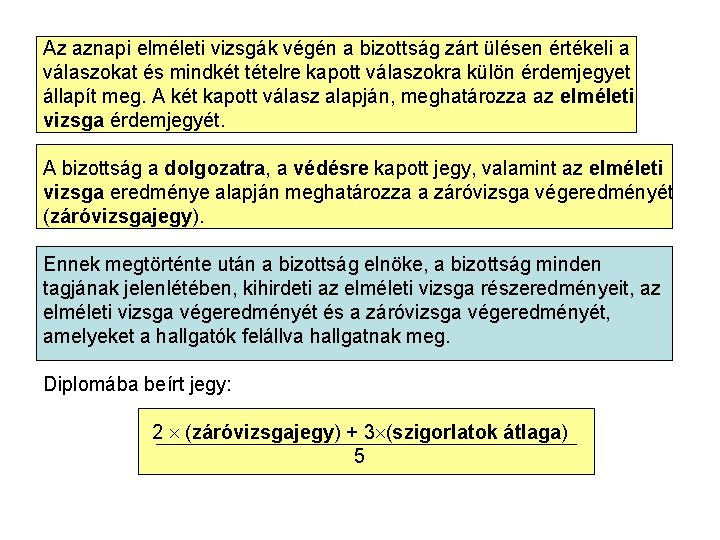 Az aznapi elméleti vizsgák végén a bizottság zárt ülésen értékeli a válaszokat és mindkét tételre kapott válaszokra külön érdemjegyet állapít meg. A két kapott válasz alapján, meghatározza az elméleti vizsga érdemjegyét.

A bizottság a dolgozatra, a védésre kapott jegy, valamint az elméleti vizsga eredménye alapján meghatározza a záróvizsga végeredményét (záróvizsgajegy).

Ennek megtörténte után a bizottság elnöke, a bizottság minden tagjának jelenlétében, kihirdeti az elméleti vizsga részeredményeit, az elméleti vizsga végeredményét és a záróvizsga végeredményét, amelyeket a hallgatók felállva hallgatnak meg.

Diplomába beírt jegy:

$\frac{2 \times (\text{záróvizsgajegy}) + 3 \times (\text{szigorlatok átlaga})}{5}$